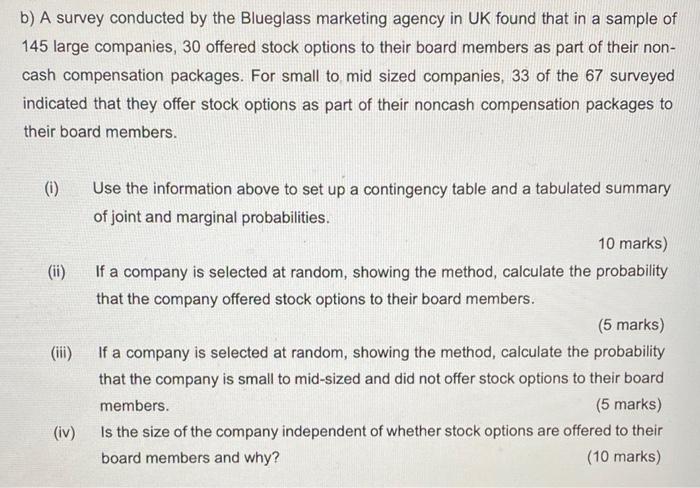 b) A survey conducted by the Blueglass marketing agency in UK found that in a sample of 145 large companies, 30 offered stock options to their board members as part of their non-cash compensation packages. For small to mid sized companies, 33 of the 67 surveyed indicated that they offer stock options as part of their noncash compensation packages to their board members.

(i) Use the information above to set up a contingency table and a tabulated summary of joint and marginal probabilities.

10 marks)

(ii) If a company is selected at random, showing the method, calculate the probability that the company offered stock options to their board members.

(5 marks)

(iii) If a company is selected at random, showing the method, calculate the probability that the company is small to mid-sized and did not offer stock options to their board members.

(5 marks)

(iv) Is the size of the company independent of whether stock options are offered to their board members and why?

(10 marks)